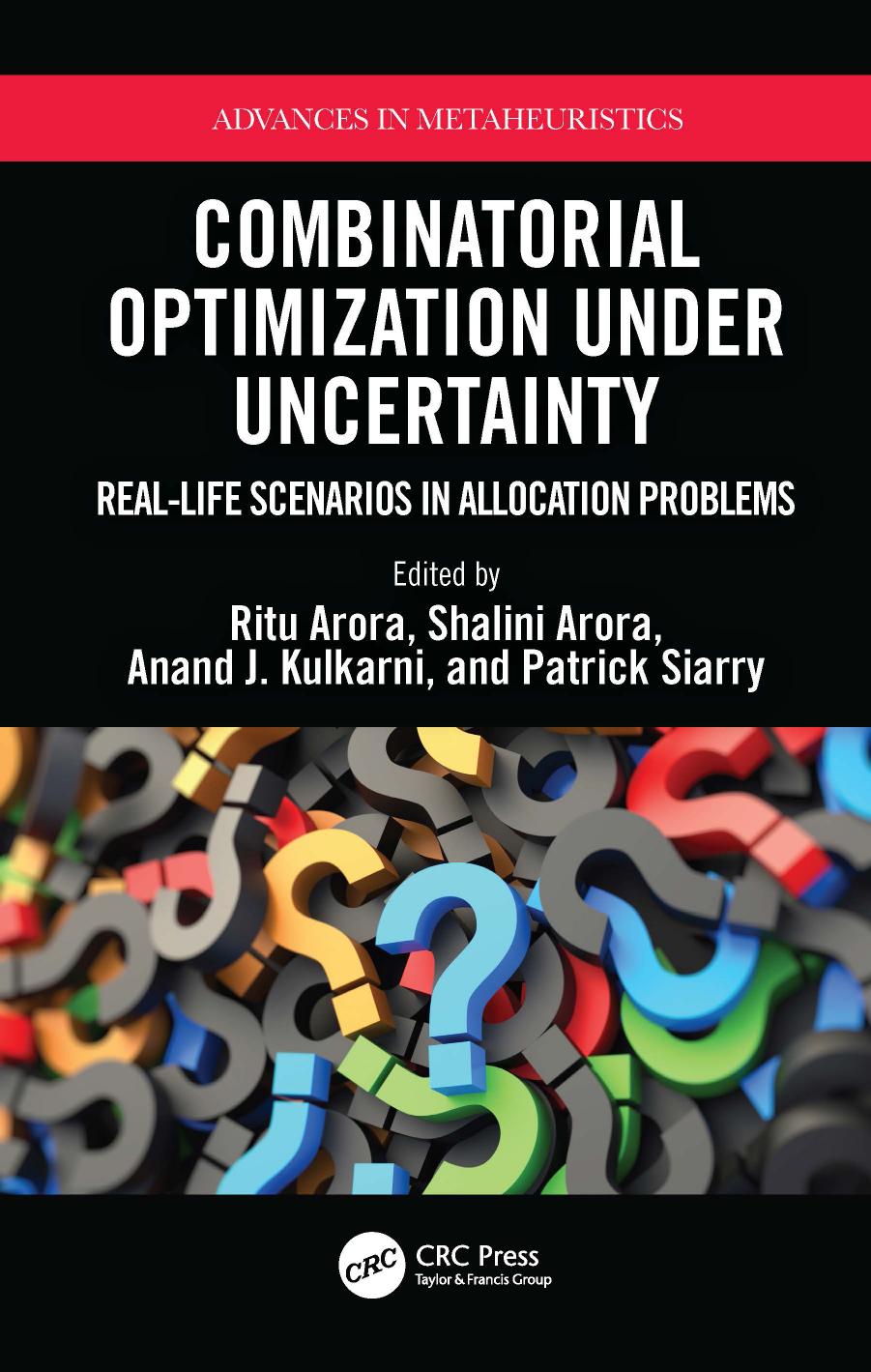 ADVANCES IN METAHEURISTICS

COMBINATORIAL OPTIMIZATION UNDER UNCERTAINTY

REAL-LIFE SCENARIOS IN ALLOCATION PROBLEMS

Edited by
Ritu Arora, Shalini Arora, Anand J. Kulkarni, and Patrick Siarry

CRC

CRC Press
Taylor & Francis Group